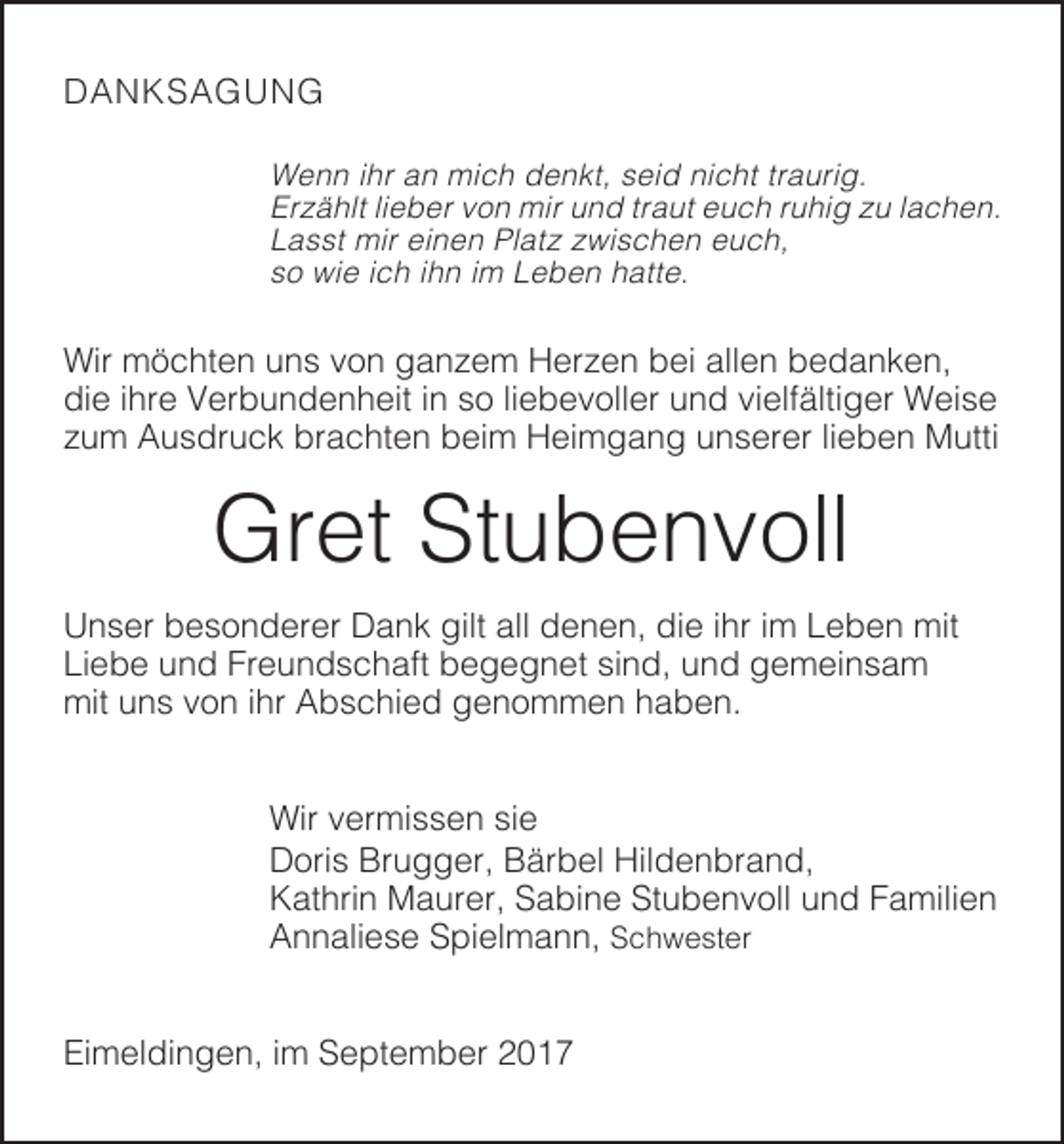 DANKSAGUNG

Wenn ihr an mich denkt, seid nicht traurig.
Erzählt lieber von mir und traut euch ruhig zu lachen.
Lasst mir einen Platz zwischen euch,
so wie ich ihn im Leben hatte.

Wir möchten uns von ganzem Herzen bei allen bedanken, die ihre Verbundenheit in so liebevoller und vielfältiger Weise zum Ausdruck brachten beim Heimgang unserer lieben Mutti

Gret Stubenvoll

Unser besonderer Dank gilt all denen, die ihr im Leben mit Liebe und Freundschaft begegnet sind, und gemeinsam mit uns von ihr Abschied genommen haben.

Wir vermissen sie
Doris Brugger, Bärbel Hildenbrand,
Kathrin Maurer, Sabine Stubenvoll und Familien
Annaliese Spielmann, Schwester

Eimeldingen, im September 2017